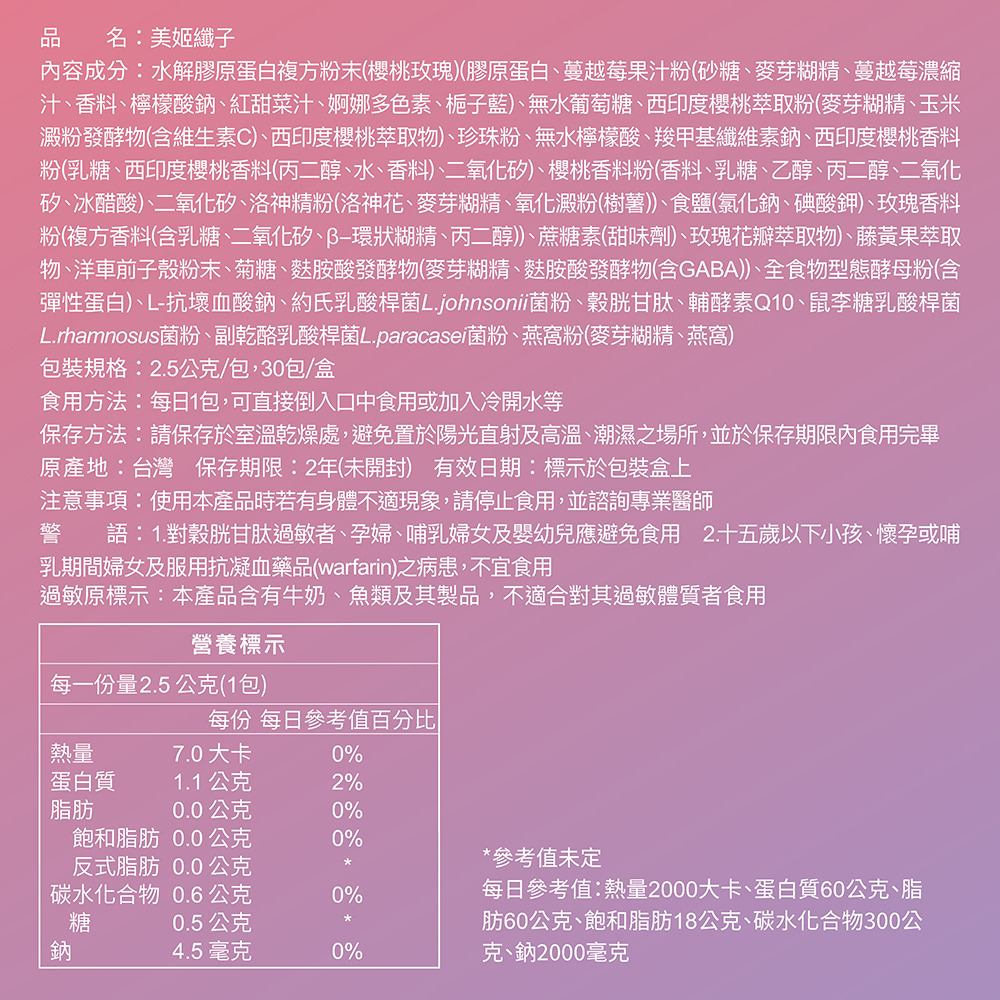 品　　名：美姬纖子
內容成分：水解膠原蛋白複方粉末(櫻桃玫瑰)(膠原蛋白、蔓越莓果汁粉(砂糖、麥芽糊精、蔓越莓濃縮汁、香料、檸檬酸鈉、紅甜菜汁、婀娜多色素、梔子藍)、無水葡萄糖、西印度櫻桃萃取粉(麥芽糊精、玉米澱粉發酵物(含維生素C)、西印度櫻桃萃取物)、珍珠粉、無水檸檬酸、羧甲基纖維素鈉、西印度櫻桃香料粉(乳糖、西印度櫻桃香料(丙二醇、水、香料)、二氧化矽)、櫻桃香料粉(香料、乳糖、乙醇、丙二醇、二氧化矽、冰醋酸)、二氧化矽、洛神精粉(洛神花、麥芽糊精、氧化澱粉(樹薯))、食鹽(氯化鈉、碘酸鉀)、玫瑰香料粉(複方香料(含乳糖、二氧化矽、β–環狀糊精、丙二醇))、蔗糖素(甜味劑)、玫瑰花瓣萃取物)、藤黃果萃取物、洋車前子殼粉末、菊糖、麩胺酸發酵物(麥芽糊精、麩胺酸發酵物(含GABA))、全食物型態酵母粉(含彈性蛋白)、L-抗壞血酸鈉、約氏乳酸桿菌L.johnsonii菌粉、穀胱甘肽、輔酵素Q10、鼠李糖乳酸桿菌L.rhamnosus菌粉、副乾酪乳酸桿菌L.paracasei菌粉、燕窩粉(麥芽糊精、燕窩)
包裝規格：2.5公克/包，30包/盒
食用方法：每日1包，可直接倒入口中食用或加入冷開水等
保存方法：請保存於室溫乾燥處，避免置於陽光直射及高溫、潮濕之場所，並於保存期限內食用完畢
原產地：台灣　保存期限：2年(未開封)　有效日期：標示於包裝盒上
注意事項：使用本產品時若有身體不適現象，請停止食用，並諮詢專業醫師
警　　語：1.對穀胱甘肽過敏者、孕婦、哺乳婦女及嬰幼兒應避免食用　2.十五歲以下小孩、懷孕或哺乳期間婦女及服用抗凝血藥品(warfarin)之病患，不宜食用
過敏原標示：本產品含有牛奶、魚類及其製品，不適合對其過敏體質者食用

營養標示
每一份量2.5 公克(1包)

| | 每份 | 每日參考值百分比 |
|---|---|---|
| 熱量 | 7.0 大卡 | 0% |
| 蛋白質 | 1.1 公克 | 2% |
| 脂肪 | 0.0 公克 | 0% |
| 飽和脂肪 | 0.0 公克 | 0% |
| 反式脂肪 | 0.0 公克 | * |
| 碳水化合物 | 0.6 公克 | 0% |
| 糖 | 0.5 公克 | * |
| 鈉 | 4.5 毫克 | 0% |

*參考值未定
每日參考值：熱量2000大卡、蛋白質60公克、脂肪60公克、飽和脂肪18公克、碳水化合物300公克、鈉2000毫克